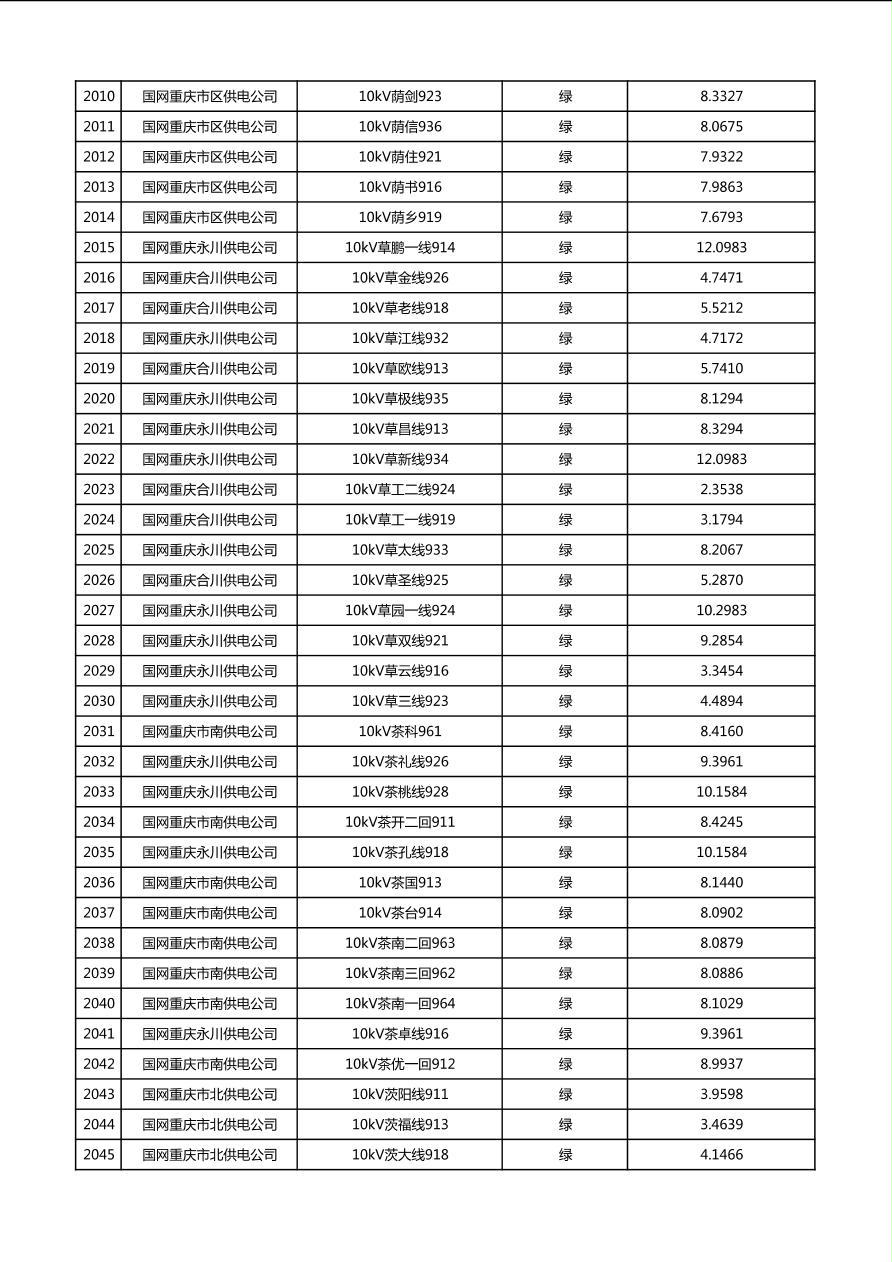 | 2010 | 国网重庆市区供电公司 | 10kV荫剑923 | 绿 | 8.3327 |
|---|---|---|---|---|
| 2011 | 国网重庆市区供电公司 | 10kV荫信936 | 绿 | 8.0675 |
| 2012 | 国网重庆市区供电公司 | 10kV荫住921 | 绿 | 7.9322 |
| 2013 | 国网重庆市区供电公司 | 10kV荫书916 | 绿 | 7.9863 |
| 2014 | 国网重庆市区供电公司 | 10kV荫乡919 | 绿 | 7.6793 |
| 2015 | 国网重庆永川供电公司 | 10kV草鹏一线914 | 绿 | 12.0983 |
| 2016 | 国网重庆合川供电公司 | 10kV草金线926 | 绿 | 4.7471 |
| 2017 | 国网重庆合川供电公司 | 10kV草老线918 | 绿 | 5.5212 |
| 2018 | 国网重庆永川供电公司 | 10kV草江线932 | 绿 | 4.7172 |
| 2019 | 国网重庆合川供电公司 | 10kV草欧线913 | 绿 | 5.7410 |
| 2020 | 国网重庆永川供电公司 | 10kV草极线935 | 绿 | 8.1294 |
| 2021 | 国网重庆永川供电公司 | 10kV草昌线913 | 绿 | 8.3294 |
| 2022 | 国网重庆永川供电公司 | 10kV草新线934 | 绿 | 12.0983 |
| 2023 | 国网重庆合川供电公司 | 10kV草工二线924 | 绿 | 2.3538 |
| 2024 | 国网重庆合川供电公司 | 10kV草工一线919 | 绿 | 3.1794 |
| 2025 | 国网重庆永川供电公司 | 10kV草太线933 | 绿 | 8.2067 |
| 2026 | 国网重庆合川供电公司 | 10kV草圣线925 | 绿 | 5.2870 |
| 2027 | 国网重庆永川供电公司 | 10kV草园一线924 | 绿 | 10.2983 |
| 2028 | 国网重庆永川供电公司 | 10kV草双线921 | 绿 | 9.2854 |
| 2029 | 国网重庆永川供电公司 | 10kV草云线916 | 绿 | 3.3454 |
| 2030 | 国网重庆永川供电公司 | 10kV草三线923 | 绿 | 4.4894 |
| 2031 | 国网重庆市南供电公司 | 10kV茶科961 | 绿 | 8.4160 |
| 2032 | 国网重庆永川供电公司 | 10kV茶礼线926 | 绿 | 9.3961 |
| 2033 | 国网重庆永川供电公司 | 10kV茶桃线928 | 绿 | 10.1584 |
| 2034 | 国网重庆市南供电公司 | 10kV茶开二回911 | 绿 | 8.4245 |
| 2035 | 国网重庆永川供电公司 | 10kV茶孔线918 | 绿 | 10.1584 |
| 2036 | 国网重庆市南供电公司 | 10kV茶国913 | 绿 | 8.1440 |
| 2037 | 国网重庆市南供电公司 | 10kV茶台914 | 绿 | 8.0902 |
| 2038 | 国网重庆市南供电公司 | 10kV茶南二回963 | 绿 | 8.0879 |
| 2039 | 国网重庆市南供电公司 | 10kV茶南三回962 | 绿 | 8.0886 |
| 2040 | 国网重庆市南供电公司 | 10kV茶南一回964 | 绿 | 8.1029 |
| 2041 | 国网重庆永川供电公司 | 10kV茶卓线916 | 绿 | 9.3961 |
| 2042 | 国网重庆市南供电公司 | 10kV茶优一回912 | 绿 | 8.9937 |
| 2043 | 国网重庆市北供电公司 | 10kV茨阳线911 | 绿 | 3.9598 |
| 2044 | 国网重庆市北供电公司 | 10kV茨福线913 | 绿 | 3.4639 |
| 2045 | 国网重庆市北供电公司 | 10kV茨大线918 | 绿 | 4.1466 |